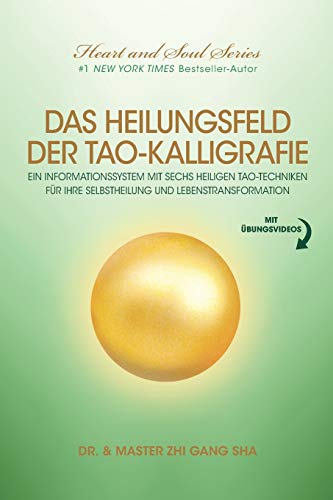 Heart and Soul Series
#1 NEW YORK TIMES Bestseller-Autor

DAS HEILUNGSFELD DER TAO-KALLIGRAFIE

EIN INFORMATIONSSYSTEM MIT SECHS HEILIGEN TAO-TECHNIKEN FÜR IHRE SELBSTHEILUNG UND LEBENSTRANSFORMATION

MIT ÜBUNGSVIDEOS

DR. & MASTER ZHI GANG SHA